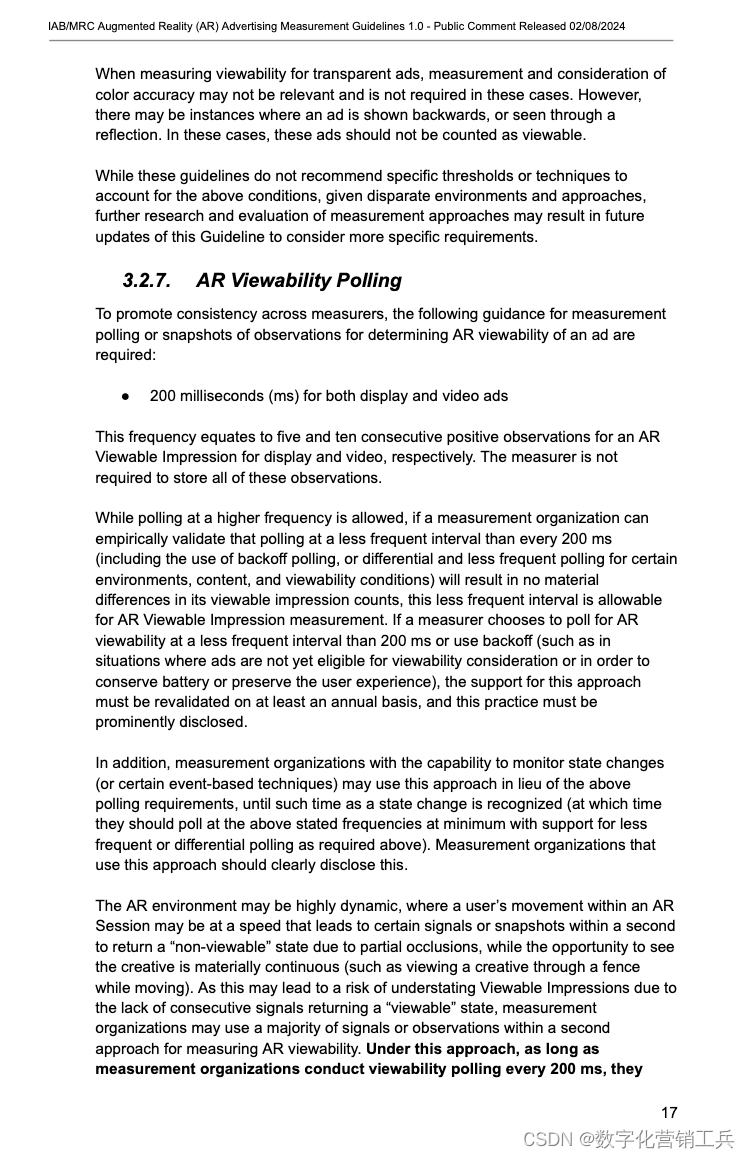 IAB/MRC Augmented Reality (AR) Advertising Measurement Guidelines 1.0 - Public Comment Released 02/08/2024

When measuring viewability for transparent ads, measurement and consideration of color accuracy may not be relevant and is not required in these cases. However, there may be instances where an ad is shown backwards, or seen through a reflection. In these cases, these ads should not be counted as viewable.

While these guidelines do not recommend specific thresholds or techniques to account for the above conditions, given disparate environments and approaches, further research and evaluation of measurement approaches may result in future updates of this Guideline to consider more specific requirements.

3.2.7. AR Viewability Polling

To promote consistency across measurers, the following guidance for measurement polling or snapshots of observations for determining AR viewability of an ad are required:

● 200 milliseconds (ms) for both display and video ads

This frequency equates to five and ten consecutive positive observations for an AR Viewable Impression for display and video, respectively. The measurer is not required to store all of these observations.

While polling at a higher frequency is allowed, if a measurement organization can empirically validate that polling at a less frequent interval than every 200 ms (including the use of backoff polling, or differential and less frequent polling for certain environments, content, and viewability conditions) will result in no material differences in its viewable impression counts, this less frequent interval is allowable for AR Viewable Impression measurement. If a measurer chooses to poll for AR viewability at a less frequent interval than 200 ms or use backoff (such as in situations where ads are not yet eligible for viewability consideration or in order to conserve battery or preserve the user experience), the support for this approach must be revalidated on at least an annual basis, and this practice must be prominently disclosed.

In addition, measurement organizations with the capability to monitor state changes (or certain event-based techniques) may use this approach in lieu of the above polling requirements, until such time as a state change is recognized (at which time they should poll at the above stated frequencies at minimum with support for less frequent or differential polling as required above). Measurement organizations that use this approach should clearly disclose this.

The AR environment may be highly dynamic, where a user's movement within an AR Session may be at a speed that leads to certain signals or snapshots within a second to return a "non-viewable" state due to partial occlusions, while the opportunity to see the creative is materially continuous (such as viewing a creative through a fence while moving). As this may lead to a risk of understating Viewable Impressions due to the lack of consecutive signals returning a "viewable" state, measurement organizations may use a majority of signals or observations within a second approach for measuring AR viewability. Under this approach, as long as measurement organizations conduct viewability polling every 200 ms, they

17

CSDN @数字化营销工兵